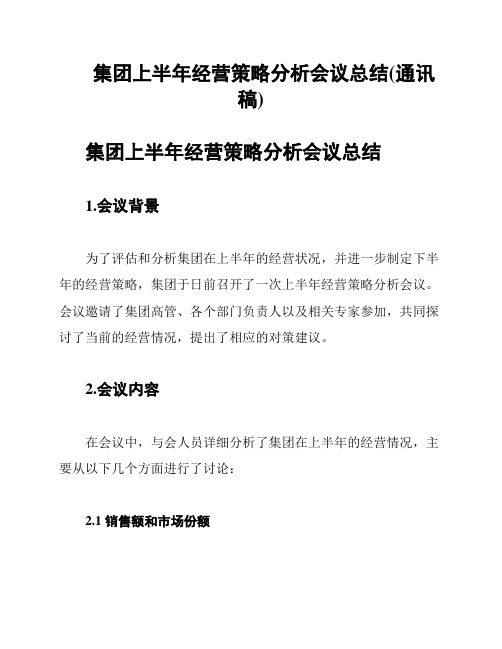 集团上半年经营策略分析会议总结(通讯稿)

集团上半年经营策略分析会议总结

1.会议背景

为了评估和分析集团在上半年的经营状况，并进一步制定下半年的经营策略，集团于日前召开了一次上半年经营策略分析会议。会议邀请了集团高管、各个部门负责人以及相关专家参加，共同探讨了当前的经营情况，提出了相应的对策建议。

2.会议内容

在会议中，与会人员详细分析了集团在上半年的经营情况，主要从以下几个方面进行了讨论：

2.1 销售额和市场份额